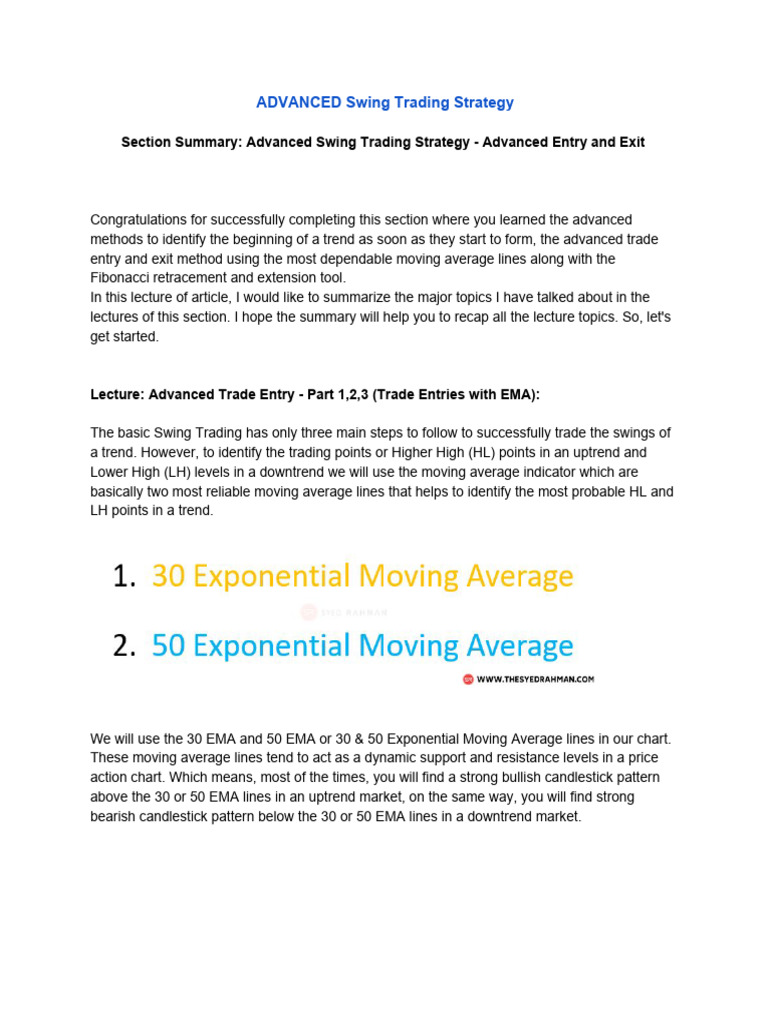 ADVANCED Swing Trading Strategy

Section Summary: Advanced Swing Trading Strategy - Advanced Entry and Exit

Congratulations for successfully completing this section where you learned the advanced methods to identify the beginning of a trend as soon as they start to form, the advanced trade entry and exit method using the most dependable moving average lines along with the Fibonacci retracement and extension tool.
In this lecture of article, I would like to summarize the major topics I have talked about in the lectures of this section. I hope the summary will help you to recap all the lecture topics. So, let's get started.

Lecture: Advanced Trade Entry - Part 1,2,3 (Trade Entries with EMA):

The basic Swing Trading has only three main steps to follow to successfully trade the swings of a trend. However, to identify the trading points or Higher High (HL) points in an uptrend and Lower High (LH) levels in a downtrend we will use the moving average indicator which are basically two most reliable moving average lines that helps to identify the most probable HL and LH points in a trend.

1. 30 Exponential Moving Average

SYED RAHMAN

2. 50 Exponential Moving Average

WWW.THESYEDRAHMAN.COM

We will use the 30 EMA and 50 EMA or 30 & 50 Exponential Moving Average lines in our chart. These moving average lines tend to act as a dynamic support and resistance levels in a price action chart. Which means, most of the times, you will find a strong bullish candlestick pattern above the 30 or 50 EMA lines in an uptrend market, on the same way, you will find strong bearish candlestick pattern below the 30 or 50 EMA lines in a downtrend market.